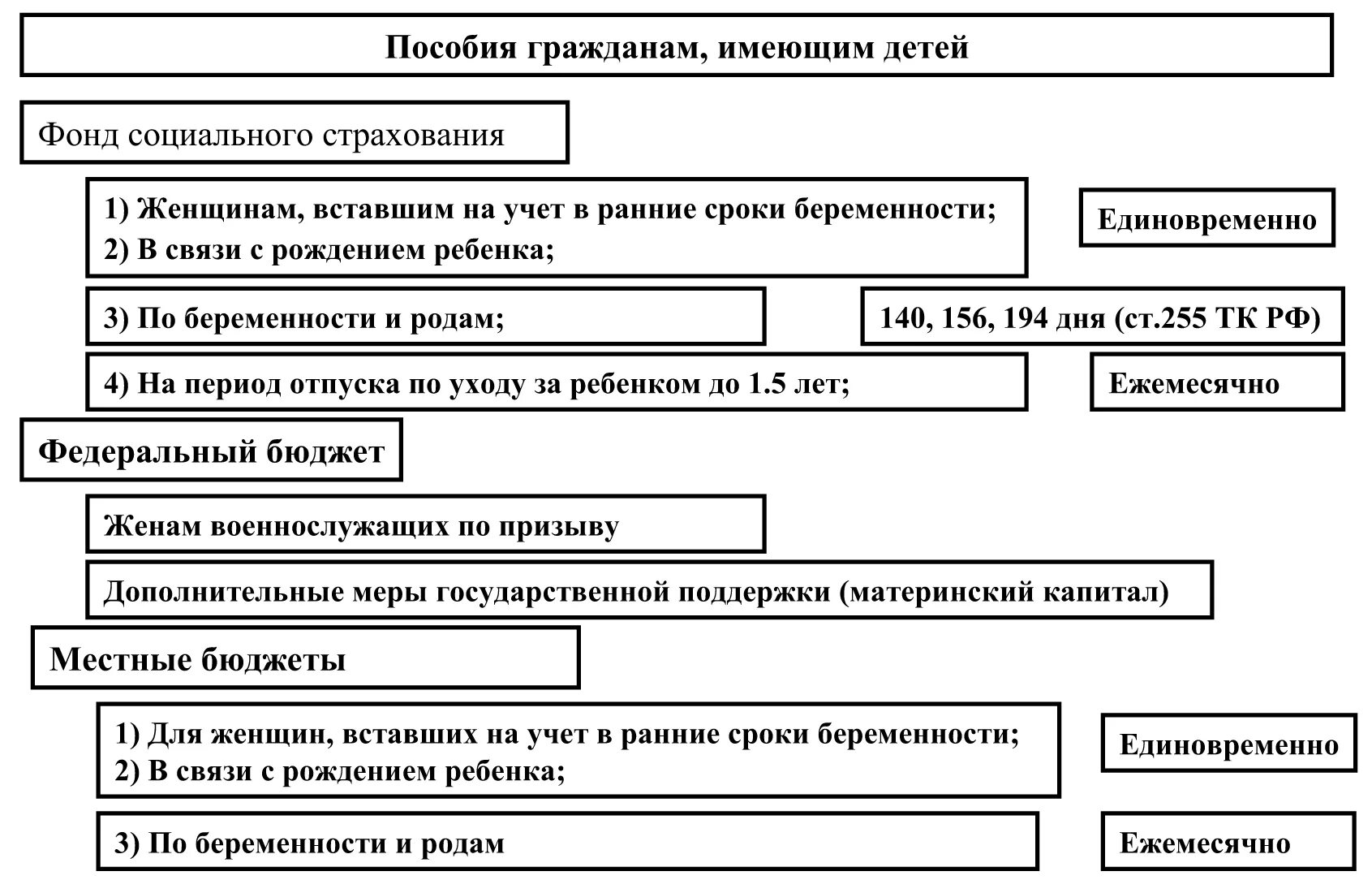 Пособия гражданам, имеющим детей

Фонд социального страхования

1) Женщинам, вставшим на учет в ранние сроки беременности;
2) В связи с рождением ребенка;

Единовременно

3) По беременности и родам;

140, 156, 194 дня (ст.255 ТК РФ)

4) На период отпуска по уходу за ребенком до 1.5 лет;

Ежемесячно

Федеральный бюджет

Женам военнослужащих по призыву

Дополнительные меры государственной поддержки (материнский капитал)

Местные бюджеты

1) Для женщин, вставших на учет в ранние сроки беременности;
2) В связи с рождением ребенка;

Единовременно

3) По беременности и родам

Ежемесячно